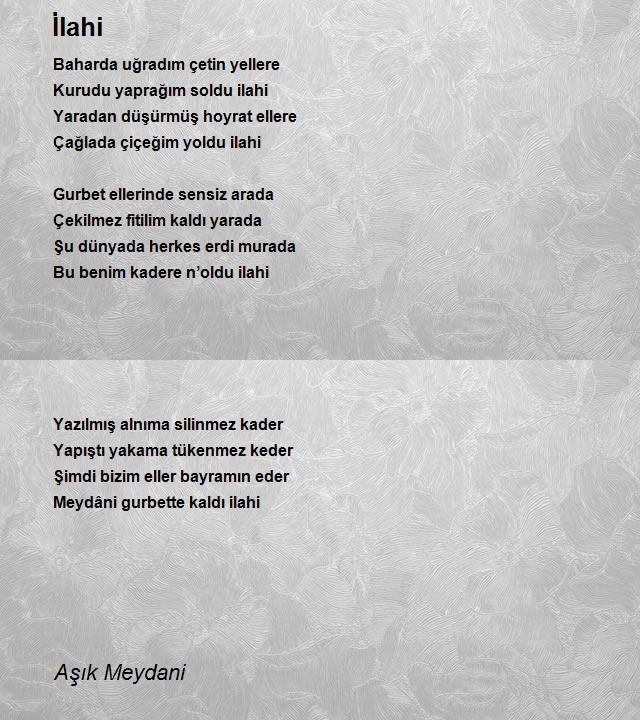 İlahi

Baharda uğradım çetin yellere
Kurudu yaprağım soldu ilahi
Yaradan düşürmüş hoyrat ellere
Çağlada çiçeğim yoldu ilahi

Gurbet ellerinde sensiz arada
Çekilmez fitilim kaldı yarada
Şu dünyada herkes erdi murada
Bu benim kadere n'oldu ilahi

Yazılmış alnıma silinmez kader
Yapıştı yakama tükenmez keder
Şimdi bizim eller bayramın eder
Meydâni gurbette kaldı ilahi

Aşık Meydani